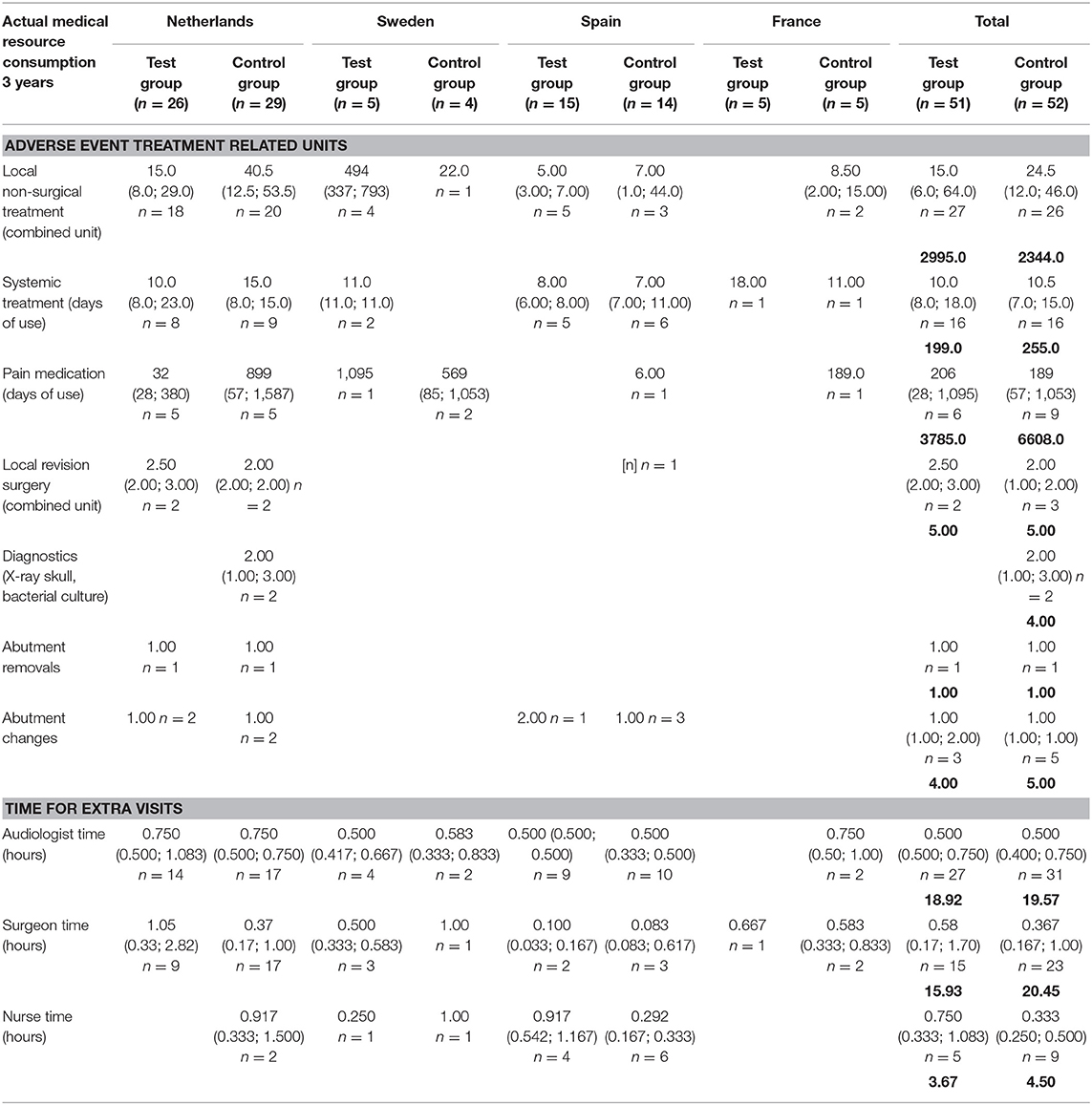 | Actual medical resource consumption 3 years | Netherlands Test group ($n = 26$) | Netherlands Control group ($n = 29$) | Sweden Test group ($n = 5$) | Sweden Control group ($n = 4$) | Spain Test group ($n = 15$) | Spain Control group ($n = 14$) | France Test group ($n = 5$) | France Control group ($n = 5$) | Total Test group ($n = 51$) | Total Control group ($n = 52$) |
|---|---|---|---|---|---|---|---|---|---|---|
| **ADVERSE EVENT TREATMENT RELATED UNITS** | | | | | | | | | | |
| Local non-surgical treatment (combined unit) | 15.0 (8.0; 29.0) $n = 18$ | 40.5 (12.5; 53.5) $n = 20$ | 494 (337; 793) $n = 4$ | 22.0 $n = 1$ | 5.00 (3.00; 7.00) $n = 5$ | 7.00 (1.0; 44.0) $n = 3$ | | 8.50 (2.00; 15.00) $n = 2$ | 15.0 (6.0; 64.0) $n = 27$ **2995.0** | 24.5 (12.0; 46.0) $n = 26$ **2344.0** |
| Systemic treatment (days of use) | 10.0 (8.0; 23.0) $n = 8$ | 15.0 (8.0; 15.0) $n = 9$ | 11.0 (11.0; 11.0) $n = 2$ | | 8.00 (6.00; 8.00) $n = 5$ | 7.00 (7.00; 11.00) $n = 6$ | 18.00 $n = 1$ | 11.00 $n = 1$ | 10.0 (8.0; 18.0) $n = 16$ **199.0** | 10.5 (7.0; 15.0) $n = 16$ **255.0** |
| Pain medication (days of use) | 32 (28; 380) $n = 5$ | 899 (57; 1,587) $n = 5$ | 1,095 $n = 1$ | 569 (85; 1,053) $n = 2$ | | 6.00 $n = 1$ | | 189.0 $n = 1$ | 206 (28; 1,095) $n = 6$ **3785.0** | 189 (57; 1,053) $n = 9$ **6608.0** |
| Local revision surgery (combined unit) | 2.50 (2.00; 3.00) $n = 2$ | 2.00 (2.00; 2.00) $n = 2$ | | | | [n] $n = 1$ | | | 2.50 (2.00; 3.00) $n = 2$ **5.00** | 2.00 (1.00; 2.00) $n = 3$ **5.00** |
| Diagnostics (X-ray skull, bacterial culture) | | 2.00 (1.00; 3.00) $n = 2$ | | | | | | | | 2.00 (1.00; 3.00) $n = 2$ **4.00** |
| Abutment removals | 1.00 $n = 1$ | 1.00 $n = 1$ | | | | | | | 1.00 $n = 1$ **1.00** | 1.00 $n = 1$ **1.00** |
| Abutment changes | 1.00 $n = 2$ | 1.00 $n = 2$ | | | 2.00 $n = 1$ | 1.00 $n = 3$ | | | 1.00 (1.00; 2.00) $n = 3$ **4.00** | 1.00 (1.00; 1.00) $n = 5$ **5.00** |
| **TIME FOR EXTRA VISITS** | | | | | | | | | | |
| Audiologist time (hours) | 0.750 (0.500; 1.083) $n = 14$ | 0.750 (0.500; 0.750) $n = 17$ | 0.500 (0.417; 0.667) $n = 4$ | 0.583 (0.333; 0.833) $n = 2$ | 0.500 (0.500; 0.500) $n = 9$ | 0.500 (0.333; 0.500) $n = 10$ | | 0.750 (0.50; 1.00) $n = 2$ | 0.500 (0.500; 0.750) $n = 27$ **18.92** | 0.500 (0.400; 0.750) $n = 31$ **19.57** |
| Surgeon time (hours) | 1.05 (0.33; 2.82) $n = 9$ | 0.37 (0.17; 1.00) $n = 17$ | 0.500 (0.333; 0.583) $n = 3$ | 1.00 $n = 1$ | 0.100 (0.033; 0.167) $n = 2$ | 0.083 (0.083; 0.617) $n = 3$ | 0.667 $n = 1$ | 0.583 (0.333; 0.833) $n = 2$ | 0.58 (0.17; 1.70) $n = 15$ **15.93** | 0.367 (0.167; 1.00) $n = 23$ **20.45** |
| Nurse time (hours) | | 0.917 (0.333; 1.500) $n = 2$ | 0.250 $n = 1$ | 1.00 $n = 1$ | 0.917 (0.542; 1.167) $n = 4$ | 0.292 (0.167; 0.333) $n = 6$ | | | 0.750 (0.333; 1.083) $n = 5$ **3.67** | 0.333 (0.250; 0.500) $n = 9$ **4.50** |